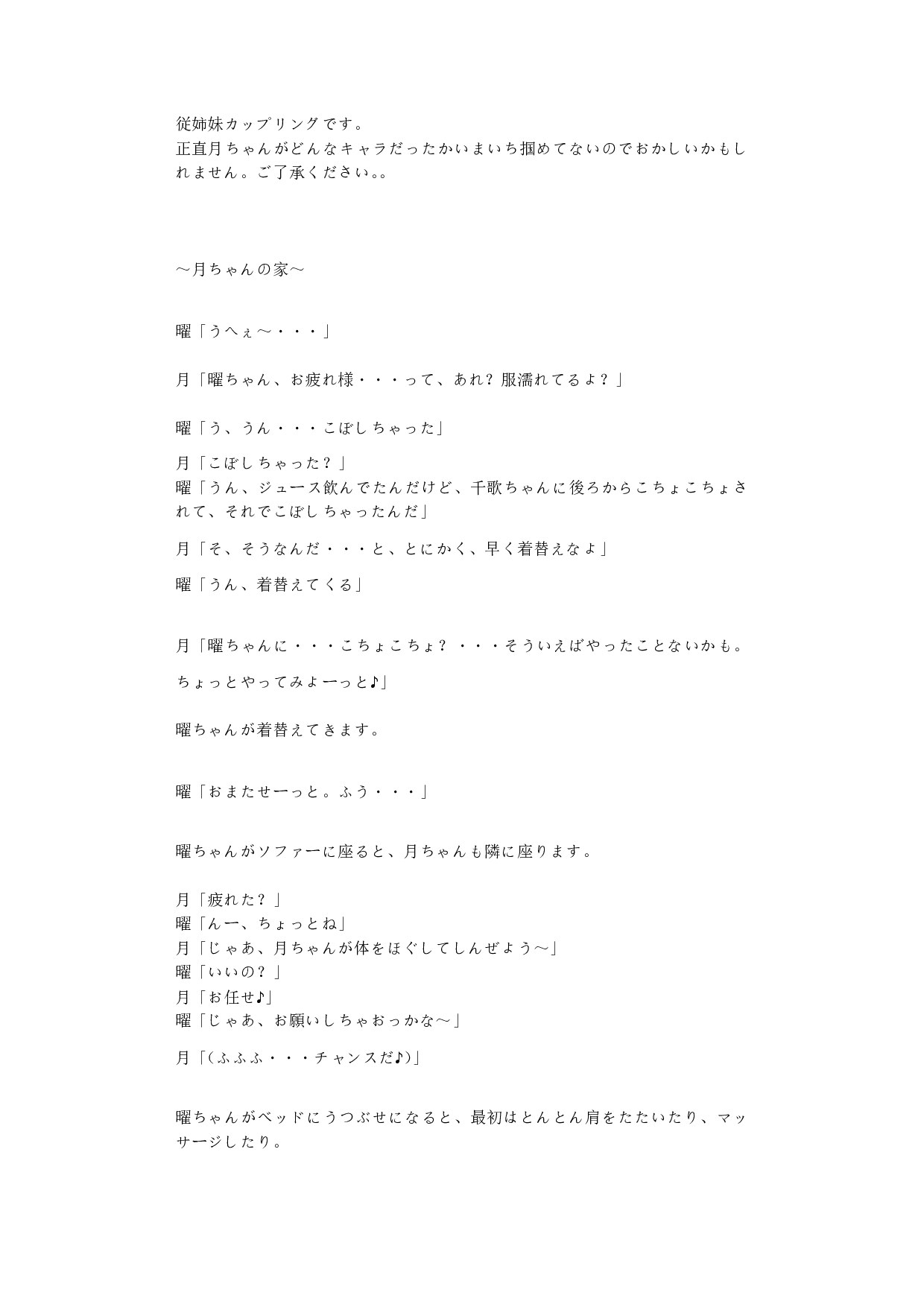 従姉妹カップリングです。
正直月ちゃんがどんなキャラだったかいまいち掴めてないのでおかしいかもしれません。ご了承ください。。

～月ちゃんの家～

曜「うへぇ～・・・」

月「曜ちゃん、お疲れ様・・・って、あれ？服濡れてるよ？」

曜「う、うん・・・こぼしちゃった」

月「こぼしちゃった？」
曜「うん、ジュース飲んでたんだけど、千歌ちゃんに後ろからこちょこちょされて、それでこぼしちゃったんだ」

月「そ、そうなんだ・・・と、とにかく、早く着替えなよ」

曜「うん、着替えてくる」

月「曜ちゃんに・・・こちょこちょ？・・・そういえばやったことないかも。

ちょっとやってみよーっと♪」

曜ちゃんが着替えてきます。

曜「おまたせーっと。ふう・・・」

曜ちゃんがソファーに座ると、月ちゃんも隣に座ります。

月「疲れた？」
曜「んー、ちょっとね」
月「じゃあ、月ちゃんが体をほぐしてしんぜよう～」
曜「いいの？」
月「お任せ♪」
曜「じゃあ、お願いしちゃおっかな～」

月「(ふふふ・・・チャンスだ♪)」

曜ちゃんがベッドにうつぶせになると、最初はとんとん肩をたたいたり、マッサージしたり。